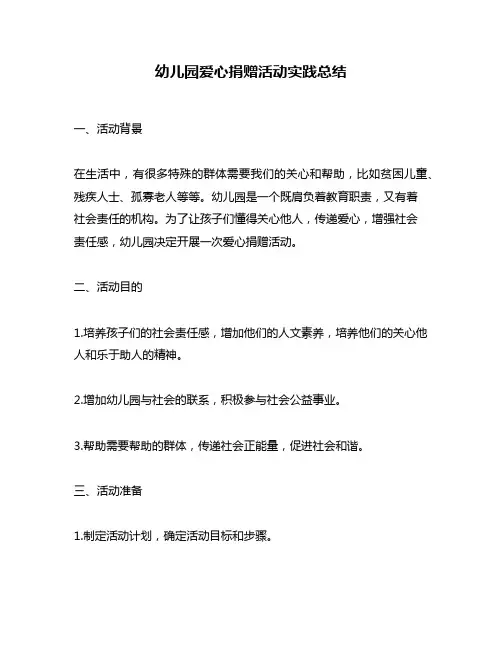 幼儿园爱心捐赠活动实践总结

一、活动背景

在生活中，有很多特殊的群体需要我们的关心和帮助，比如贫困儿童、残疾人士、孤寡老人等等。幼儿园是一个既肩负着教育职责，又有着社会责任的机构。为了让孩子们懂得关心他人，传递爱心，增强社会责任感，幼儿园决定开展一次爱心捐赠活动。

二、活动目的

1.培养孩子们的社会责任感，增加他们的人文素养，培养他们的关心他人和乐于助人的精神。

2.增加幼儿园与社会的联系，积极参与社会公益事业。

3.帮助需要帮助的群体，传递社会正能量，促进社会和谐。

三、活动准备

1.制定活动计划，确定活动目标和步骤。